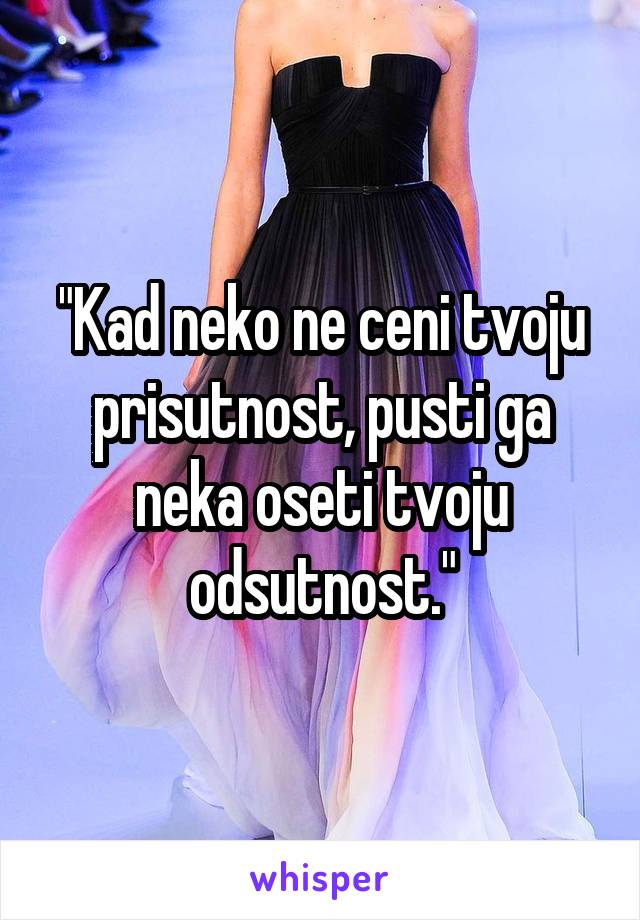 "Kad neko ne ceni tvoju prisutnost, pusti ga neka oseti tvoju odsutnost."

whisper